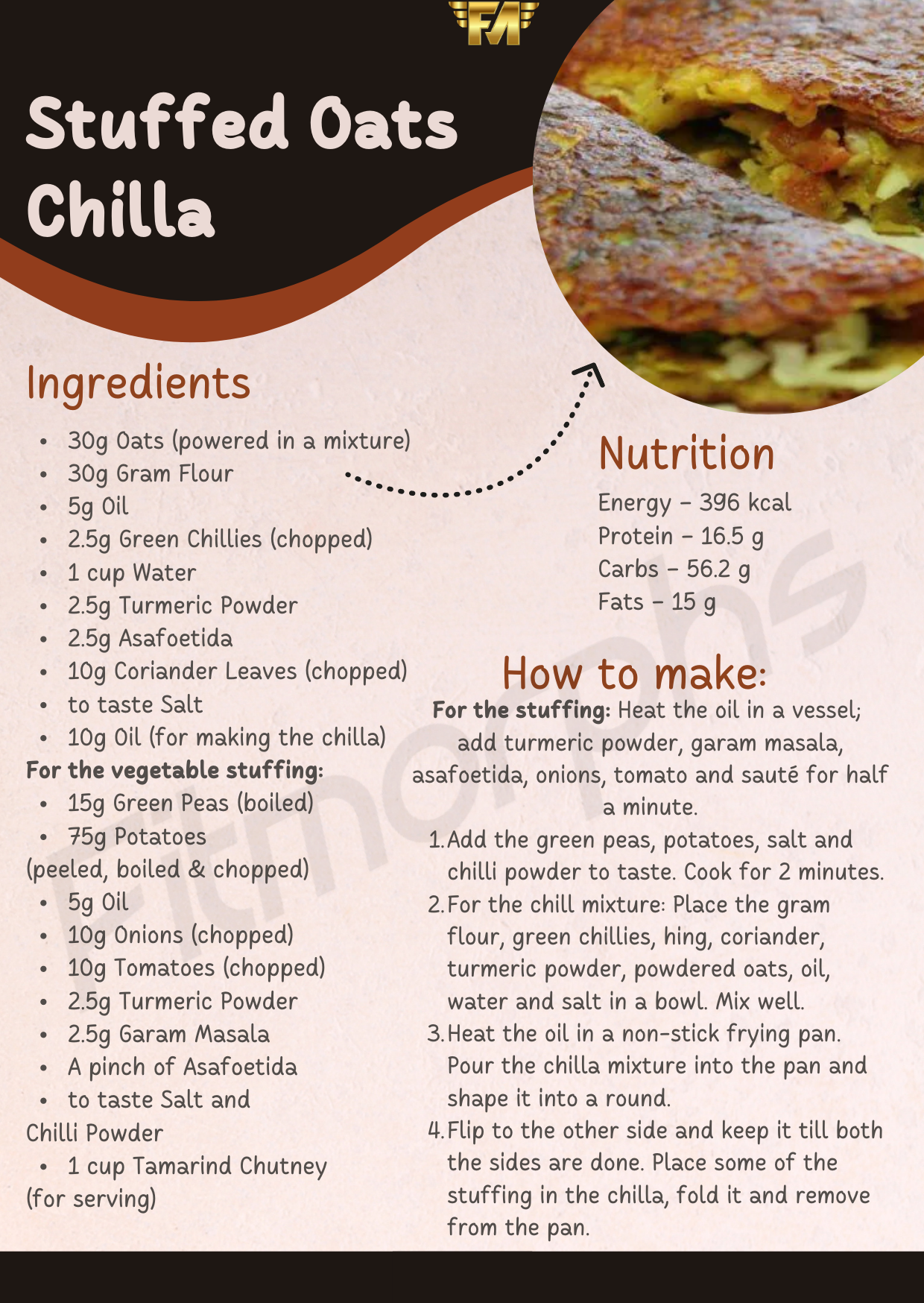 FM

Stuffed Oats Chilla

Ingredients

• 30g Oats (powered in a mixture)
• 30g Gram Flour
• 5g Oil
• 2.5g Green Chillies (chopped)
• 1 cup Water
• 2.5g Turmeric Powder
• 2.5g Asafoetida
• 10g Coriander Leaves (chopped)
• to taste Salt
• 10g Oil (for making the chilla)

For the vegetable stuffing:
• 15g Green Peas (boiled)
• 75g Potatoes
(peeled, boiled & chopped)
• 5g Oil
• 10g Onions (chopped)
• 10g Tomatoes (chopped)
• 2.5g Turmeric Powder
• 2.5g Garam Masala
• A pinch of Asafoetida
• to taste Salt and
Chilli Powder
• 1 cup Tamarind Chutney
(for serving)

Nutrition

Energy - 396 kcal
Protein - 16.5 g
Carbs - 56.2 g
Fats - 15 g

How to make:

For the stuffing: Heat the oil in a vessel; add turmeric powder, garam masala, asafoetida, onions, tomato and sauté for half a minute.

1. Add the green peas, potatoes, salt and chilli powder to taste. Cook for 2 minutes.
2. For the chill mixture: Place the gram flour, green chillies, hing, coriander, turmeric powder, powdered oats, oil, water and salt in a bowl. Mix well.
3. Heat the oil in a non-stick frying pan. Pour the chilla mixture into the pan and shape it into a round.
4. Flip to the other side and keep it till both the sides are done. Place some of the stuffing in the chilla, fold it and remove from the pan.

Fitmorphs